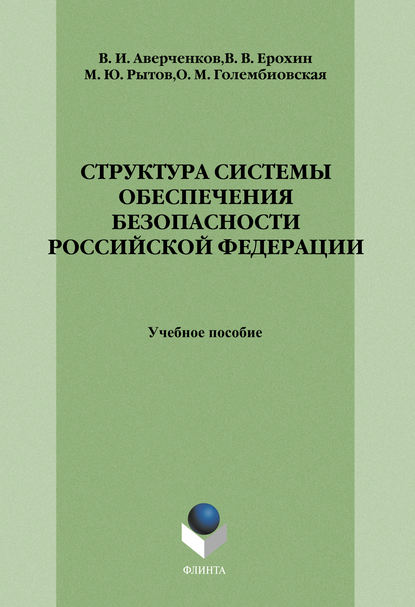 В. И. Аверченков,В. В. Ерохин
М. Ю. Рытов,О. М. Голембиовская

СТРУКТУРА СИСТЕМЫ
ОБЕСПЕЧЕНИЯ
БЕЗОПАСНОСТИ
РОССИЙСКОЙ ФЕДЕРАЦИИ

Учебное пособие

ФЛИНТА